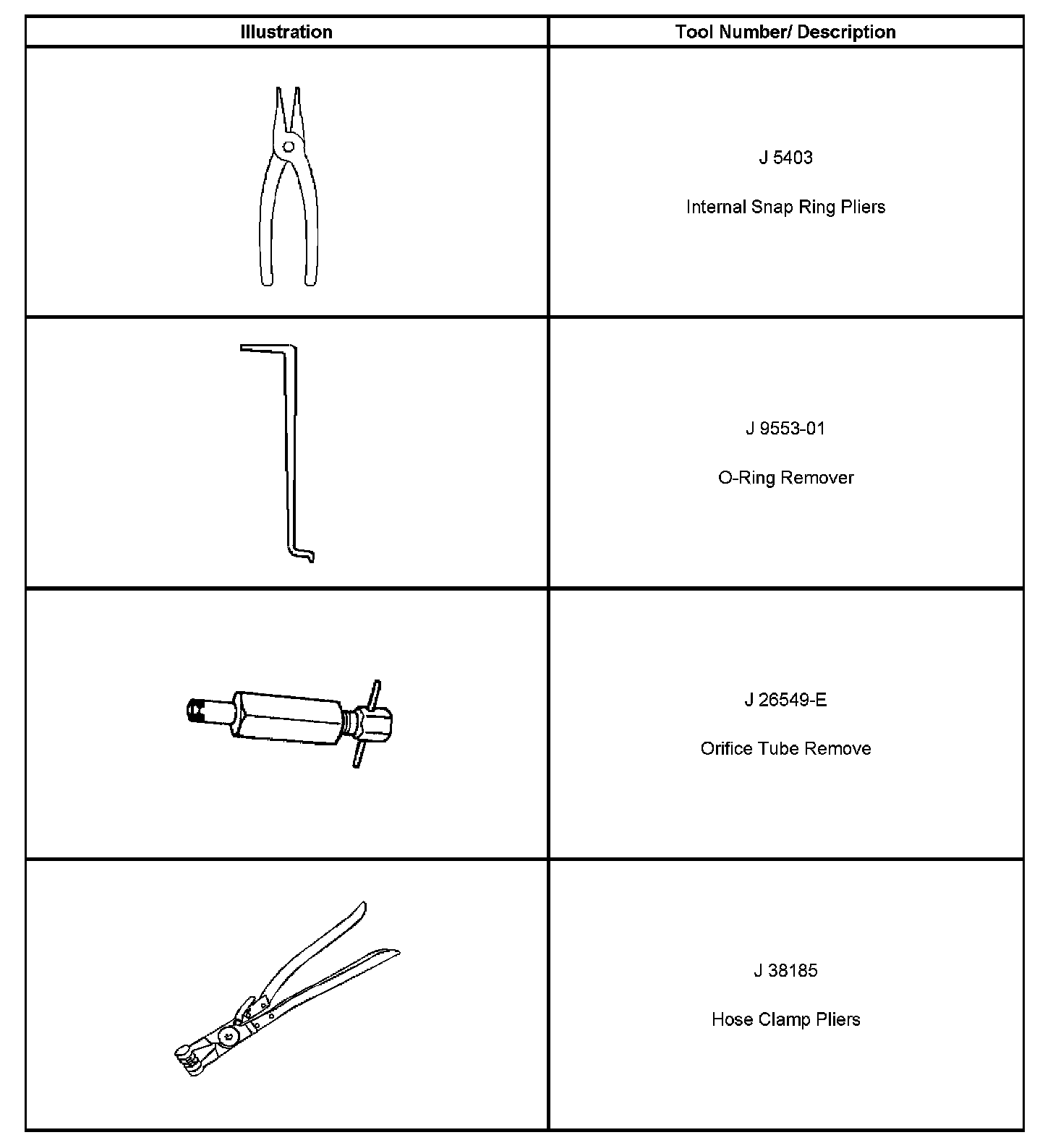 | Illustration | Tool Number/ Description |
|---|---|
|  | J 5403 Internal Snap Ring Pliers |
|  | J 9553-01 O-Ring Remover |
|  | J 26549-E Orifice Tube Remove |
|  | J 38185 Hose Clamp Pliers |